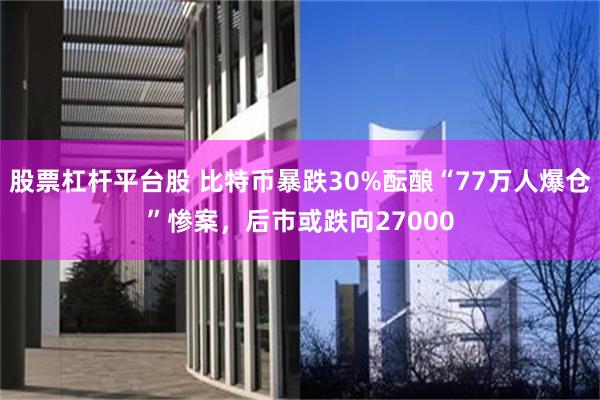 股票杠杆平台股 比特币暴跌30%酝酿“77万人爆仓”惨案，后市或跌向27000